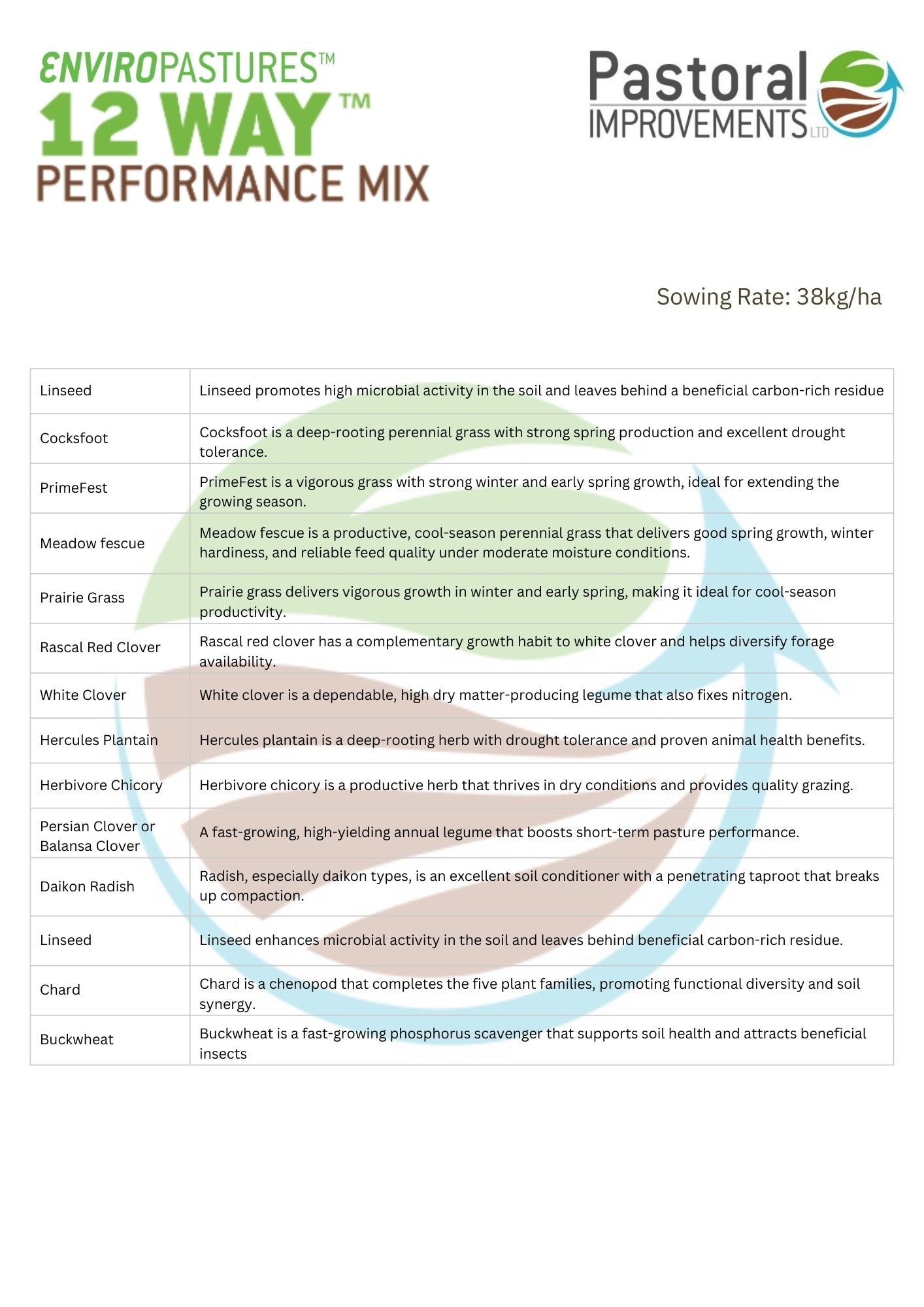 ENVIROPASTURES™
12 WAY™
PERFORMANCE MIX

Pastoral IMPROVEMENTS LTD

Sowing Rate: 38kg/ha

| | |
|---|---|
| Linseed | Linseed promotes high microbial activity in the soil and leaves behind a beneficial carbon-rich residue |
| Cocksfoot | Cocksfoot is a deep-rooting perennial grass with strong spring production and excellent drought tolerance. |
| PrimeFest | PrimeFest is a vigorous grass with strong winter and early spring growth, ideal for extending the growing season. |
| Meadow fescue | Meadow fescue is a productive, cool-season perennial grass that delivers good spring growth, winter hardiness, and reliable feed quality under moderate moisture conditions. |
| Prairie Grass | Prairie grass delivers vigorous growth in winter and early spring, making it ideal for cool-season productivity. |
| Rascal Red Clover | Rascal red clover has a complementary growth habit to white clover and helps diversify forage availability. |
| White Clover | White clover is a dependable, high dry matter-producing legume that also fixes nitrogen. |
| Hercules Plantain | Hercules plantain is a deep-rooting herb with drought tolerance and proven animal health benefits. |
| Herbivore Chicory | Herbivore chicory is a productive herb that thrives in dry conditions and provides quality grazing. |
| Persian Clover or Balansa Clover | A fast-growing, high-yielding annual legume that boosts short-term pasture performance. |
| Daikon Radish | Radish, especially daikon types, is an excellent soil conditioner with a penetrating taproot that breaks up compaction. |
| Linseed | Linseed enhances microbial activity in the soil and leaves behind beneficial carbon-rich residue. |
| Chard | Chard is a chenopod that completes the five plant families, promoting functional diversity and soil synergy. |
| Buckwheat | Buckwheat is a fast-growing phosphorus scavenger that supports soil health and attracts beneficial insects |